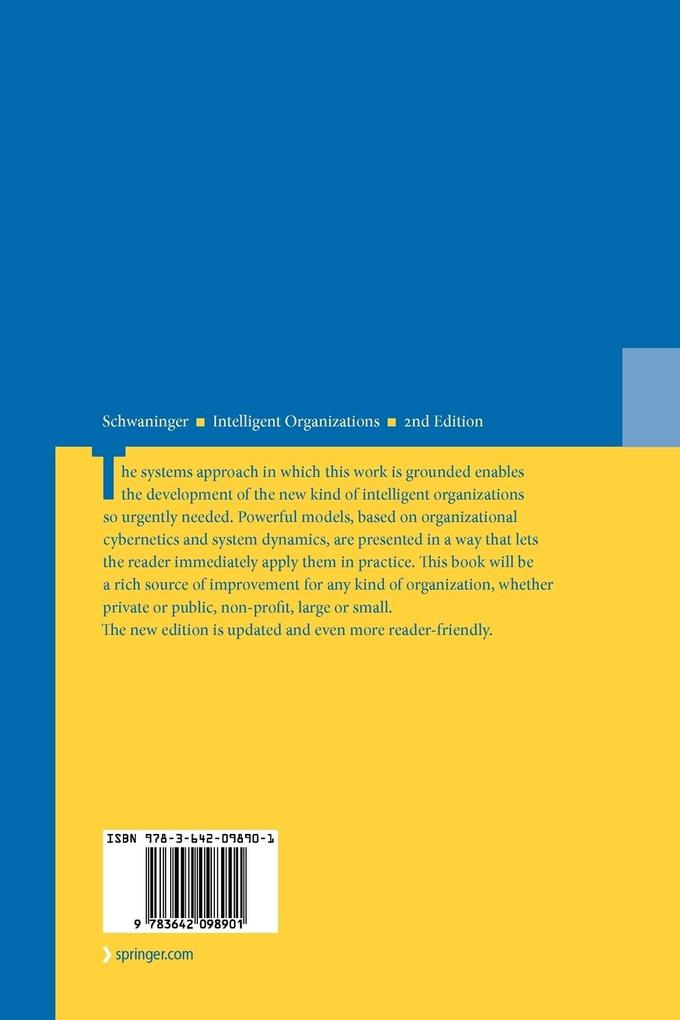 Schwaninger ■ Intelligent Organizations ■ 2nd Edition

The systems approach in which this work is grounded enables the development of the new kind of intelligent organizations so urgently needed. Powerful models, based on organizational cybernetics and system dynamics, are presented in a way that lets the reader immediately apply them in practice. This book will be a rich source of improvement for any kind of organization, whether private or public, non-profit, large or small.
The new edition is updated and even more reader-friendly.

ISBN 978-3-642-09890-1

9 783642 098901

› springer.com